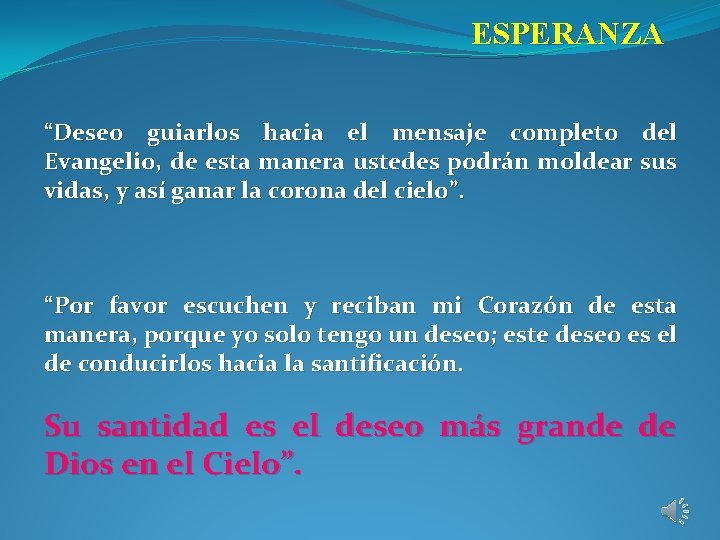 ESPERANZA

“Deseo guiarlos hacia el mensaje completo del Evangelio, de esta manera ustedes podrán moldear sus vidas, y así ganar la corona del cielo”.

“Por favor escuchen y reciban mi Corazón de esta manera, porque yo solo tengo un deseo; este deseo es el de conducirlos hacia la santificación.

Su santidad es el deseo más grande de Dios en el Cielo”.